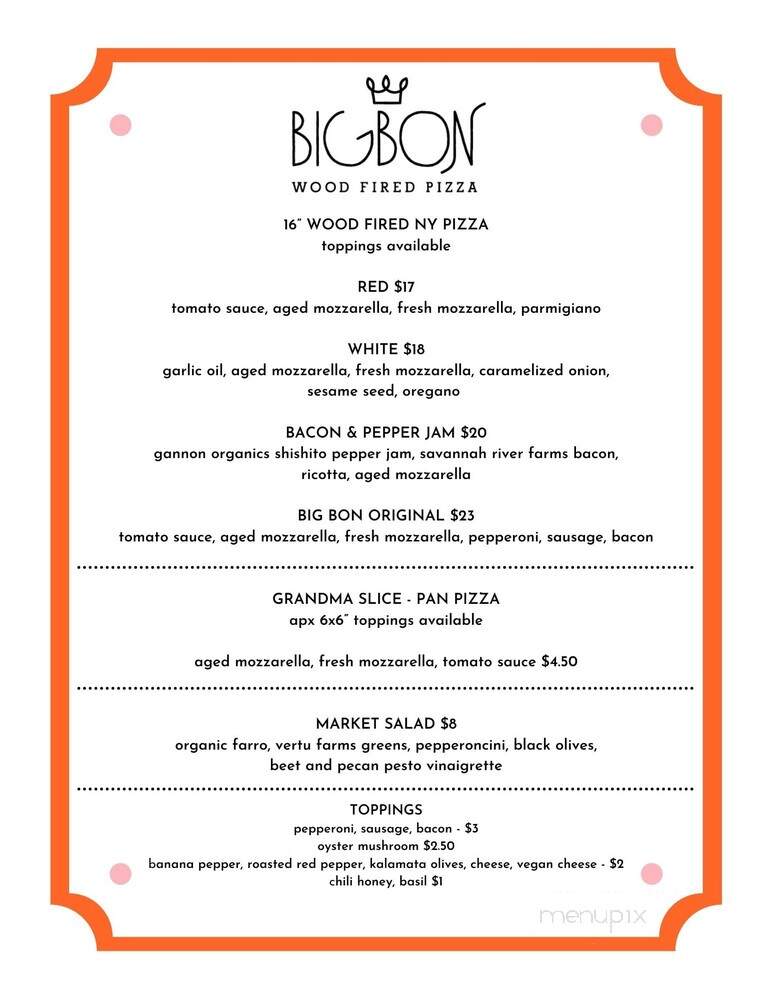 BIGBON
WOOD FIRED PIZZA

16" WOOD FIRED NY PIZZA
toppings available

RED $17
tomato sauce, aged mozzarella, fresh mozzarella, parmigiano

WHITE $18
garlic oil, aged mozzarella, fresh mozzarella, caramelized onion, sesame seed, oregano

BACON & PEPPER JAM $20
gannon organics shishito pepper jam, savannah river farms bacon, ricotta, aged mozzarella

BIG BON ORIGINAL $23
tomato sauce, aged mozzarella, fresh mozzarella, pepperoni, sausage, bacon

GRANDMA SLICE - PAN PIZZA
apx 6x6" toppings available

aged mozzarella, fresh mozzarella, tomato sauce $4.50

MARKET SALAD $8
organic farro, vertu farms greens, pepperoncini, black olives, beet and pecan pesto vinaigrette

TOPPINGS
pepperoni, sausage, bacon - $3
oyster mushroom $2.50
banana pepper, roasted red pepper, kalamata olives, cheese, vegan cheese - $2
chili honey, basil $1

menupix